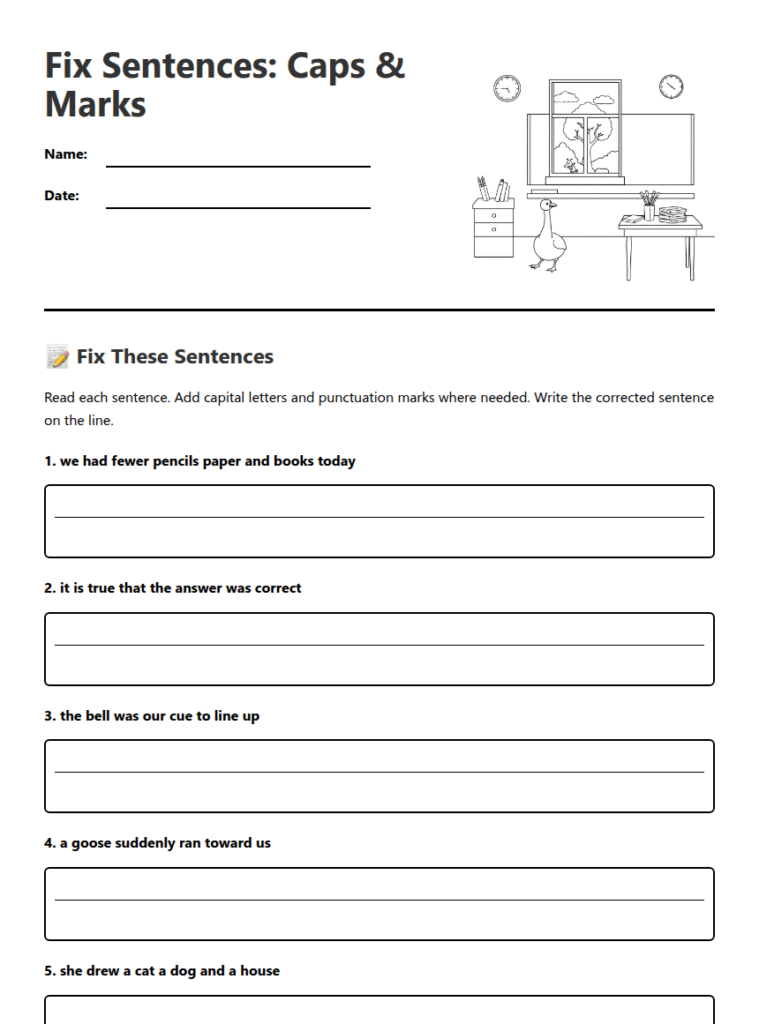 Fix Sentences: Caps & Marks

Name: ____

Date: ____

📝 Fix These Sentences

Read each sentence. Add capital letters and punctuation marks where needed. Write the corrected sentence on the line.

1. we had fewer pencils paper and books today

____

2. it is true that the answer was correct

____

3. the bell was our cue to line up

____

4. a goose suddenly ran toward us

____

5. she drew a cat a dog and a house